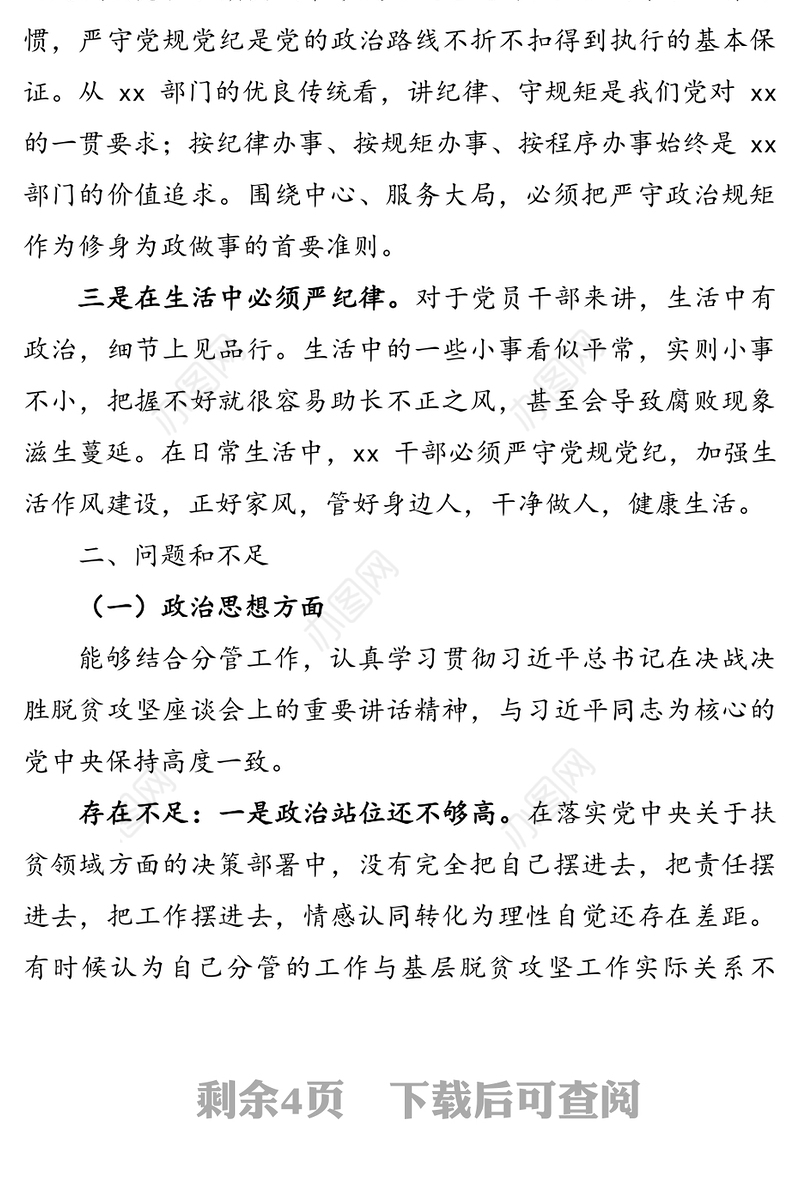 惯，严守党规党纪是党的政治路线不折不扣得到执行的基本保证。从 xx 部门的优良传统看，讲纪律、守规矩是我们党对 xx 的一贯要求；按纪律办事、按规矩办事、按程序办事始终是 xx 部门的价值追求。围绕中心、服务大局，必须把严守政治规矩作为修身为政做事的首要准则。

三是在生活中必须严纪律。对于党员干部来讲，生活中有政治，细节上见品行。生活中的一些小事看似平常，实则小事不小，把握不好就很容易助长不正之风，甚至会导致腐败现象滋生蔓延。在日常生活中，xx 干部必须严守党规党纪，加强生活作风建设，正好家风，管好身边人，干净做人，健康生活。

二、问题和不足

（一）政治思想方面

能够结合分管工作，认真学习贯彻习近平总书记在决战决胜脱贫攻坚座谈会上的重要讲话精神，与习近平同志为核心的党中央保持高度一致。

存在不足：一是政治站位还不够高。在落实党中央关于扶贫领域方面的决策部署中，没有完全把自己摆进去，把责任摆进去，把工作摆进去，情感认同转化为理性自觉还存在差距。有时候认为自己分管的工作与基层脱贫攻坚工作实际关系不

剩余4页　下载后可查阅